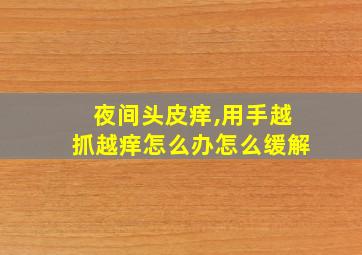 夜间头皮痒,用手越抓越痒怎么办怎么缓解